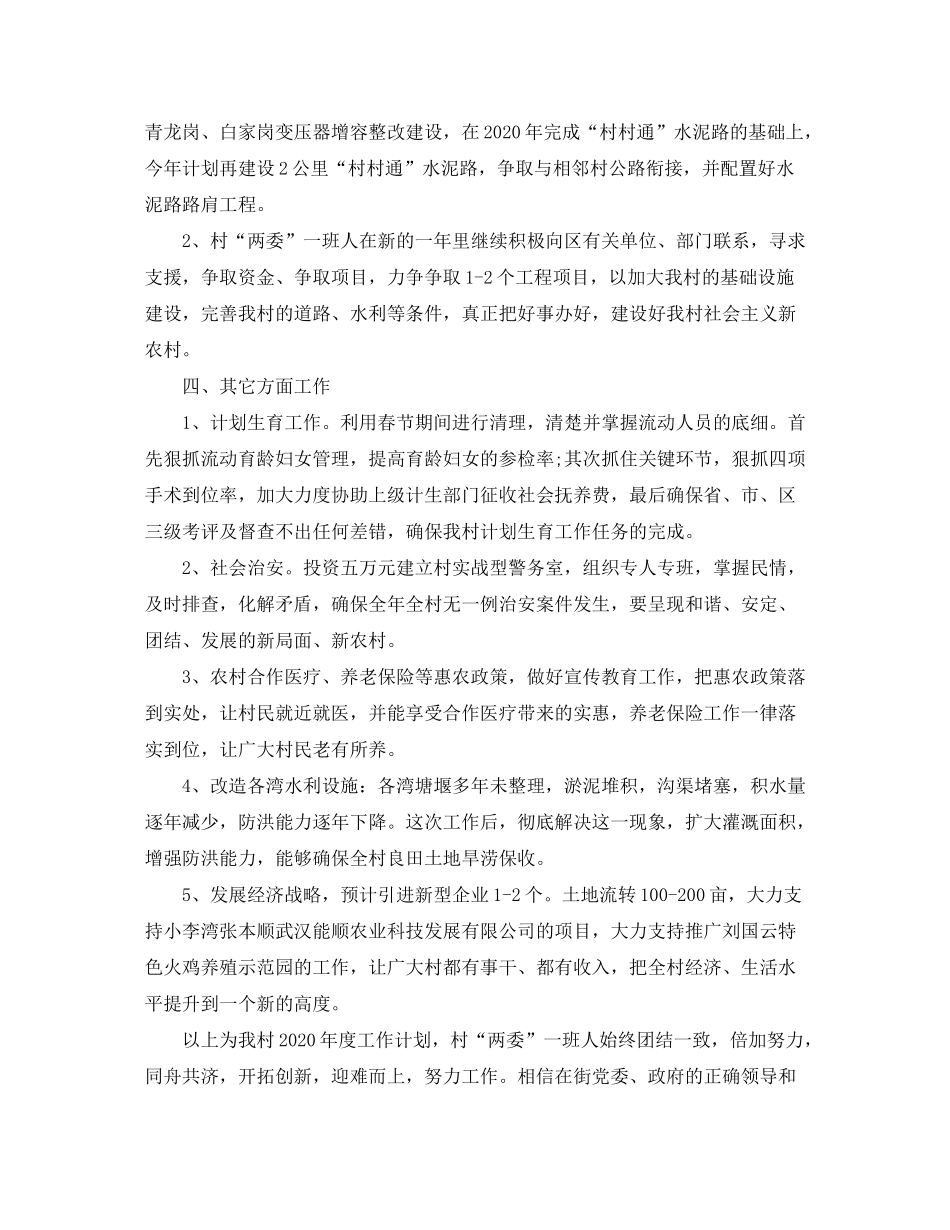 青龙岗、白家岗变压器增容整改建设，在2020年完成“村村通”水泥路的基础上，今年计划再建设2公里“村村通”水泥路，争取与相邻村公路衔接，并配置好水泥路路肩工程。

2、村“两委”一班人在新的一年里继续积极向区有关单位、部门联系，寻求支援，争取资金、争取项目，力争争取1-2个工程项目，以加大我村的基础设施建设，完善我村的道路、水利等条件，真正把好事办好，建设好我村社会主义新农村。

四、其它方面工作

1、计划生育工作。利用春节期间进行清理，清楚并掌握流动人员的底细。首先狠抓流动育龄妇女管理，提高育龄妇女的参检率;其次抓住关键环节，狠抓四项手术到位率，加大力度协助上级计生部门征收社会抚养费，最后确保省、市、区三级考评及督查不出任何差错，确保我村计划生育工作任务的完成。

2、社会治安。投资五万元建立村实战型警务室，组织专人专班，掌握民情，及时排查，化解矛盾，确保全年全村无一例治安案件发生，要呈现和谐、安定、团结、发展的新局面、新农村。

3、农村合作医疗、养老保险等惠农政策，做好宣传教育工作，把惠农政策落到实处，让村民就近就医，并能享受合作医疗带来的实惠，养老保险工作一律落实到位，让广大村民老有所养。

4、改造各湾水利设施：各湾塘堰多年未整理，淤泥堆积，沟渠堵塞，积水量逐年减少，防洪能力逐年下降。这次工作后，彻底解决这一现象，扩大灌溉面积，增强防洪能力，能够确保全村良田土地旱涝保收。

5、发展经济战略，预计引进新型企业1-2个。土地流转100-200亩，大力支持小李湾张本顺武汉能顺农业科技发展有限公司的项目，大力支持推广刘国云特色火鸡养殖示范园的工作，让广大村都有事干、都有收入，把全村经济、生活水平提升到一个新的高度。

以上为我村2020年度工作计划，村“两委”一班人始终团结一致，倍加努力，同舟共济，开拓创新，迎难而上，努力工作。相信在街党委、政府的正确领导和